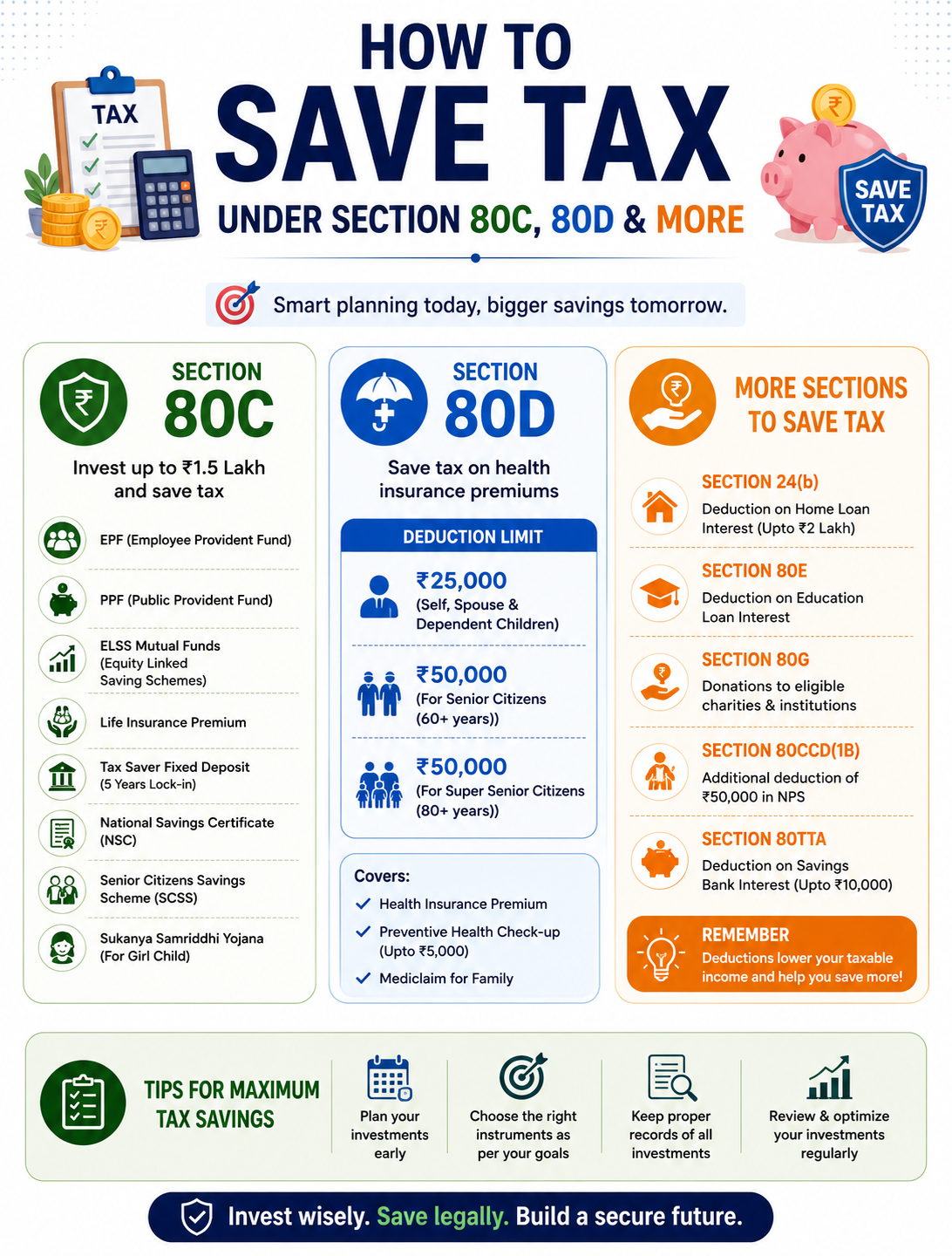 TAX

HOW TO
SAVE TAX
UNDER SECTION 80C, 80D & MORE

SAVE TAX

Smart planning today, bigger savings tomorrow.

SECTION
80C

Invest up to ₹1.5 Lakh and save tax

EPF (Employee Provident Fund)

PPF (Public Provident Fund)

ELSS Mutual Funds (Equity Linked Saving Schemes)

Life Insurance Premium

Tax Saver Fixed Deposit (5 Years Lock-in)

National Savings Certificate (NSC)

Senior Citizens Savings Scheme (SCSS)

Sukanya Samriddhi Yojana (For Girl Child)

SECTION
80D

Save tax on health insurance premiums

DEDUCTION LIMIT

₹25,000
(Self, Spouse & Dependent Children)

₹50,000
(For Senior Citizens (60+ years))

₹50,000
(For Super Senior Citizens (80+ years))

Covers:
Health Insurance Premium
Preventive Health Check-up (Upto ₹5,000)
Mediclaim for Family

MORE SECTIONS TO SAVE TAX

SECTION 24(b)
Deduction on Home Loan Interest (Upto ₹2 Lakh)

SECTION 80E
Deduction on Education Loan Interest

SECTION 80G
Donations to eligible charities & institutions

SECTION 80CCD(1B)
Additional deduction of ₹50,000 in NPS

SECTION 80TTA
Deduction on Savings Bank Interest (Upto ₹10,000)

REMEMBER
Deductions lower your taxable income and help you save more!

TIPS FOR MAXIMUM TAX SAVINGS

Plan your investments early

Choose the right instruments as per your goals

Keep proper records of all investments

Review & optimize your investments regularly

Invest wisely. Save legally. Build a secure future.